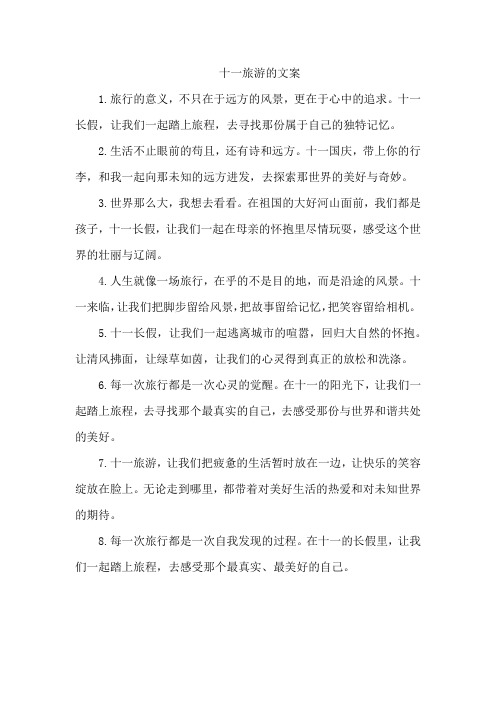 十一旅游的文案

1.旅行的意义，不只在于远方的风景，更在于心中的追求。十一长假，让我们一起踏上旅程，去寻找那份属于自己的独特记忆。

2.生活不止眼前的苟且，还有诗和远方。十一国庆，带上你的行李，和我一起向那未知的远方进发，去探索那世界的美好与奇妙。

3.世界那么大，我想去看看。在祖国的大好河山面前，我们都是孩子，十一长假，让我们一起在母亲的怀抱里尽情玩耍，感受这个世界的壮丽与辽阔。

4.人生就像一场旅行，在乎的不是目的地，而是沿途的风景。十一来临，让我们把脚步留给风景，把故事留给记忆，把笑容留给相机。

5.十一长假，让我们一起逃离城市的喧嚣，回归大自然的怀抱。让清风拂面，让绿草如茵，让我们的心灵得到真正的放松和洗涤。

6.每一次旅行都是一次心灵的觉醒。在十一的阳光下，让我们一起踏上旅程，去寻找那个最真实的自己，去感受那份与世界和谐共处的美好。

7.十一旅游，让我们把疲惫的生活暂时放在一边，让快乐的笑容绽放在脸上。无论走到哪里，都带着对美好生活的热爱和对未知世界的期待。

8.每一次旅行都是一次自我发现的过程。在十一的长假里，让我们一起踏上旅程，去感受那个最真实、最美好的自己。